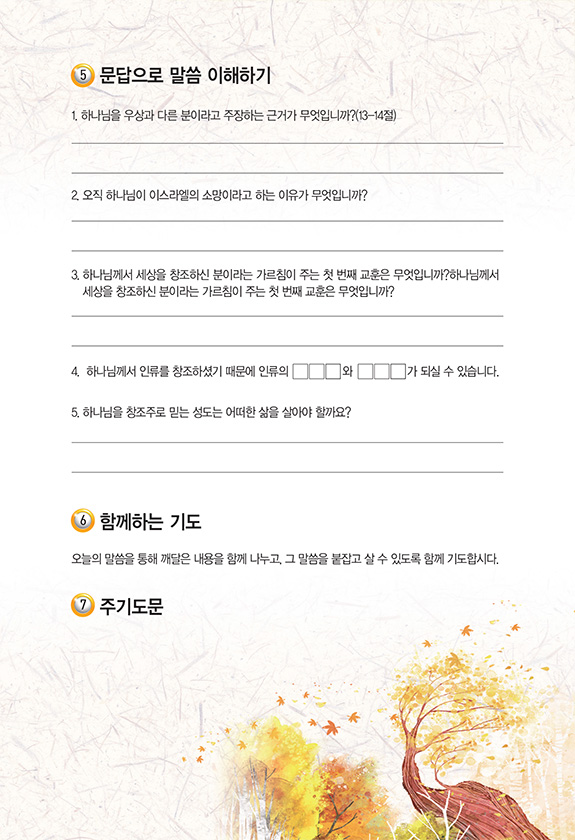 5 문답으로 말씀 이해하기

1. 하나님을 우상과 다른 분이라고 주장하는 근거가 무엇입니까?(13-14절)

2. 오직 하나님이 이스라엘의 소망이라고 하는 이유가 무엇입니까?

3. 하나님께서 세상을 창조하신 분이라는 가르침이 주는 첫 번째 교훈은 무엇입니까?하나님께서 세상을 창조하신 분이라는 가르침이 주는 첫 번째 교훈은 무엇입니까?

4. 하나님께서 인류를 창조하셨기 때문에 인류의 □□□와 □□□가 되실 수 있습니다.

5. 하나님을 창조주로 믿는 성도는 어떠한 삶을 살아야 할까요?

6 함께하는 기도

오늘의 말씀을 통해 깨달은 내용을 함께 나누고, 그 말씀을 붙잡고 살 수 있도록 함께 기도합시다.

7 주기도문